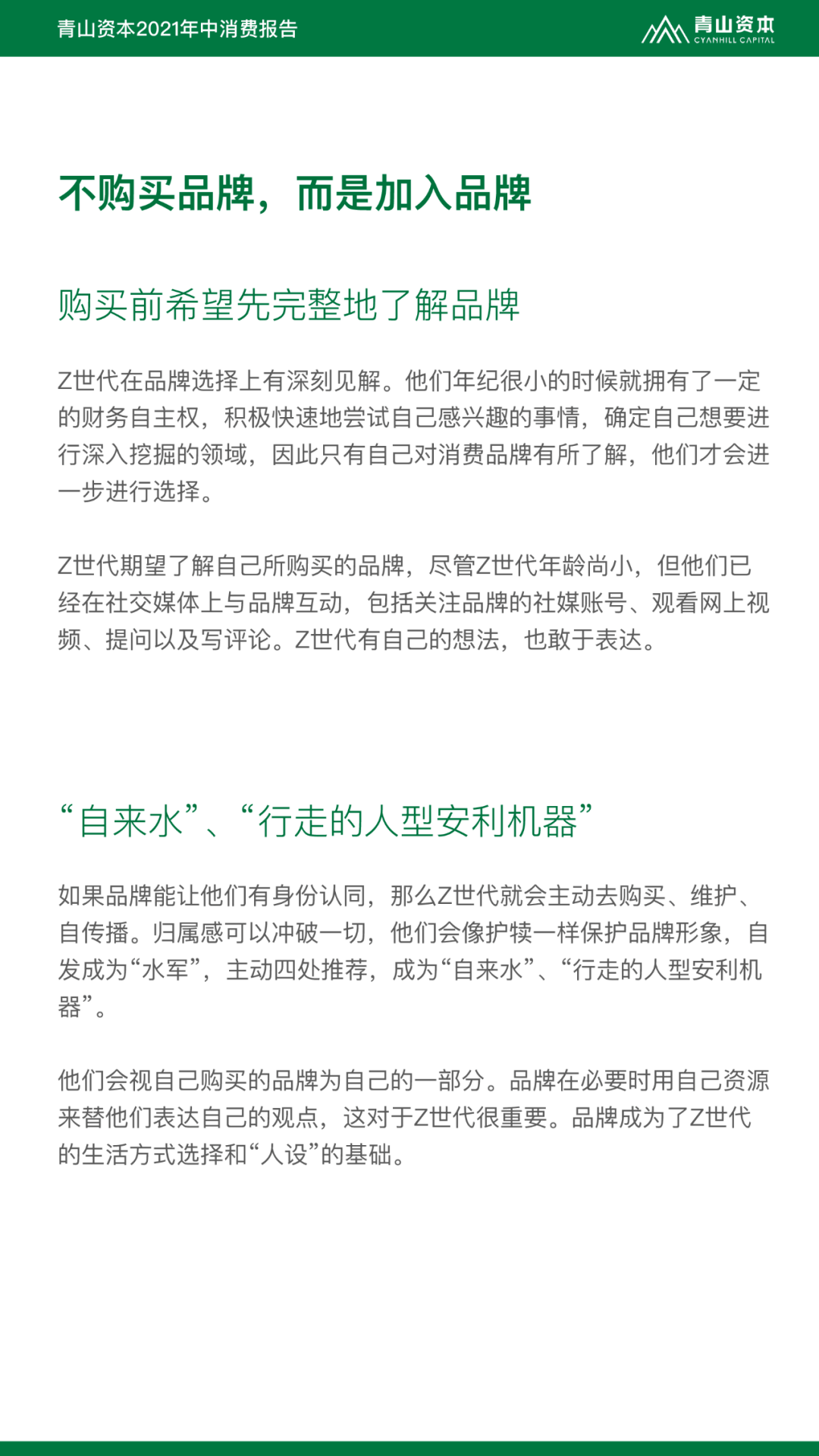 青山资本2021年中消费报告

青山资本
CYANHILL CAPITAL

不购买品牌，而是加入品牌

购买前希望先完整地了解品牌

Z世代在品牌选择上有深刻见解。他们年纪很小的时候就拥有了一定的财务自主权，积极快速地尝试自己感兴趣的事情，确定自己想要进行深入挖掘的领域，因此只有自己对消费品牌有所了解，他们才会进一步进行选择。

Z世代期望了解自己所购买的品牌，尽管Z世代年龄尚小，但他们已经在社交媒体上与品牌互动，包括关注品牌的社媒账号、观看网上视频、提问以及写评论。Z世代有自己的想法，也敢于表达。

“自来水”、“行走的人型安利机器”

如果品牌能让他们有身份认同，那么Z世代就会主动去购买、维护、自传播。归属感可以冲破一切，他们会像护犊一样保护品牌形象，自发成为“水军”，主动四处推荐，成为“自来水”、“行走的人型安利机器”。

他们会视自己购买的品牌为自己的一部分。品牌在必要时用自己资源来替他们表达自己的观点，这对于Z世代很重要。品牌成为了Z世代的生活方式选择和“人设”的基础。